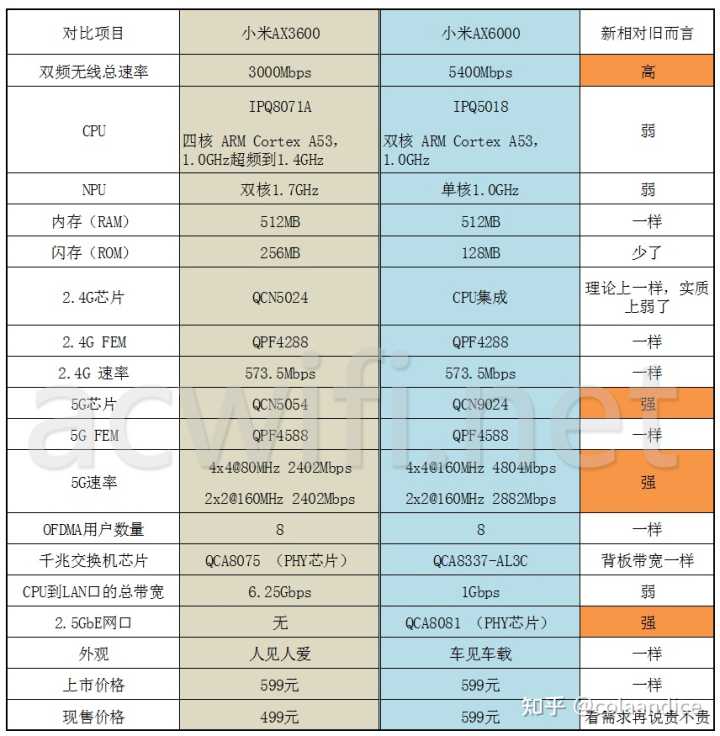 | 对比项目 | 小米AX3600 | 小米AX6000 | 新相对旧而言 |
|---|---|---|---|
| 双频无线总速率 | 3000Mbps | 5400Mbps | 高 |
| CPU | IPQ8071A 四核 ARM Cortex A53, 1.0GHz超频到1.4GHz | IPQ5018 双核 ARM Cortex A53, 1.0GHz | 弱 |
| NPU | 双核1.7GHz | 单核1.0GHz | 弱 |
| 内存（RAM） | 512MB | 512MB | 一样 |
| 闪存（ROM） | 256MB | 128MB | 少了 |
| 2.4G芯片 | QCN5024 | CPU集成 | 理论上一样，实质上弱了 |
| 2.4G FEM | QPF4288 | QPF4288 | 一样 |
| 2.4G 速率 | 573.5Mbps | 573.5Mbps | 一样 |
| 5G芯片 | QCN5054 | QCN9024 | 强 |
| 5G FEM | QPF4588 | QPF4588 | 一样 |
| 5G速率 | 4x4@80MHz 2402Mbps 2x2@160MHz 2402Mbps | 4x4@160MHz 4804Mbps 2x2@160MHz 2882Mbps | 强 |
| OFDMA用户数量 | 8 | 8 | 一样 |
| 千兆交换机芯片 | QCA8075 （PHY芯片） | QCA8337-AL3C | 背板带宽一样 |
| CPU到LAN口的总带宽 | 6.25Gbps | 1Gbps | 弱 |
| 2.5GbE网口 | 无 | QCA8081 （PHY芯片） | 强 |
| 外观 | 人见人爱 | 车见车载 | 一样 |
| 上市价格 | 599元 | 599元 | 一样 |
| 现售价格 | 499元 | 599元 | 看需求再说贵不贵 |

acwifi.net
知乎 @colaandice